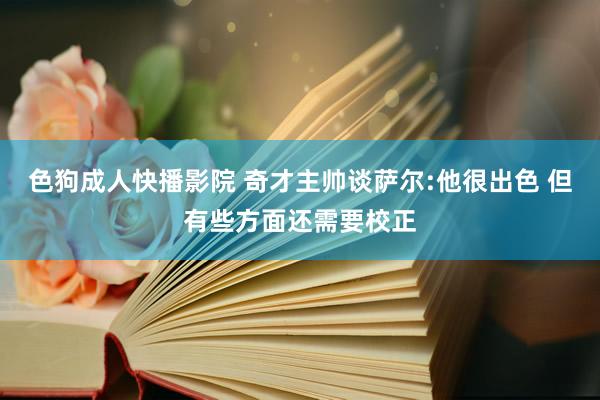 色狗成人快播影院 奇才主帅谈萨尔:他很出色 但有些方面还需要校正